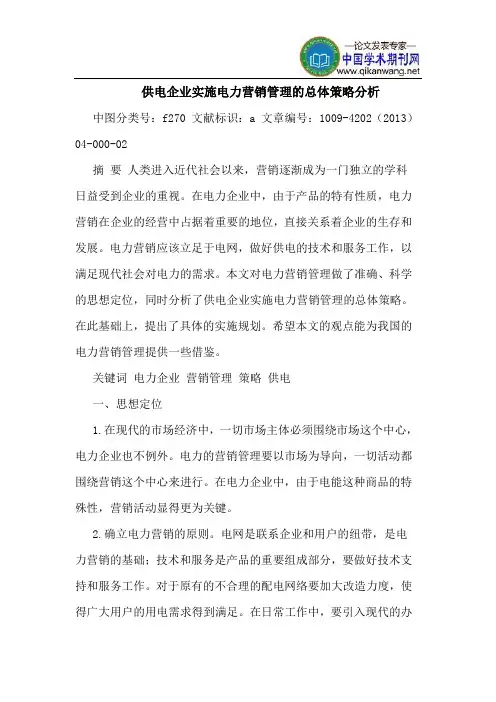 —论文发表专家—
中国学术期刊网
www.qikanwang.net

供电企业实施电力营销管理的总体策略分析

中图分类号：f270 文献标识：a 文章编号：1009-4202（2013）04-000-02

摘 要 人类进入近代社会以来，营销逐渐成为一门独立的学科日益受到企业的重视。在电力企业中，由于产品的特有性质，电力营销在企业的经营中占据着重要的地位，直接关系着企业的生存和发展。电力营销应该立足于电网，做好供电的技术和服务工作，以满足现代社会对电力的需求。本文对电力营销管理做了准确、科学的思想定位，同时分析了供电企业实施电力营销管理的总体策略。在此基础上，提出了具体的实施规划。希望本文的观点能为我国的电力营销管理提供一些借鉴。

关键词 电力企业 营销管理 策略 供电

一、思想定位

1.在现代的市场经济中，一切市场主体必须围绕市场这个中心，电力企业也不例外。电力的营销管理要以市场为导向，一切活动都围绕营销这个中心来进行。在电力企业中，由于电能这种商品的特殊性，营销活动显得更为关键。

2.确立电力营销的原则。电网是联系企业和用户的纽带，是电力营销的基础；技术和服务是产品的重要组成部分，要做好技术支持和服务工作。对于原有的不合理的配电网络要加大改造力度，使得广大用户的用电需求得到满足。在日常工作中，要引入现代的办